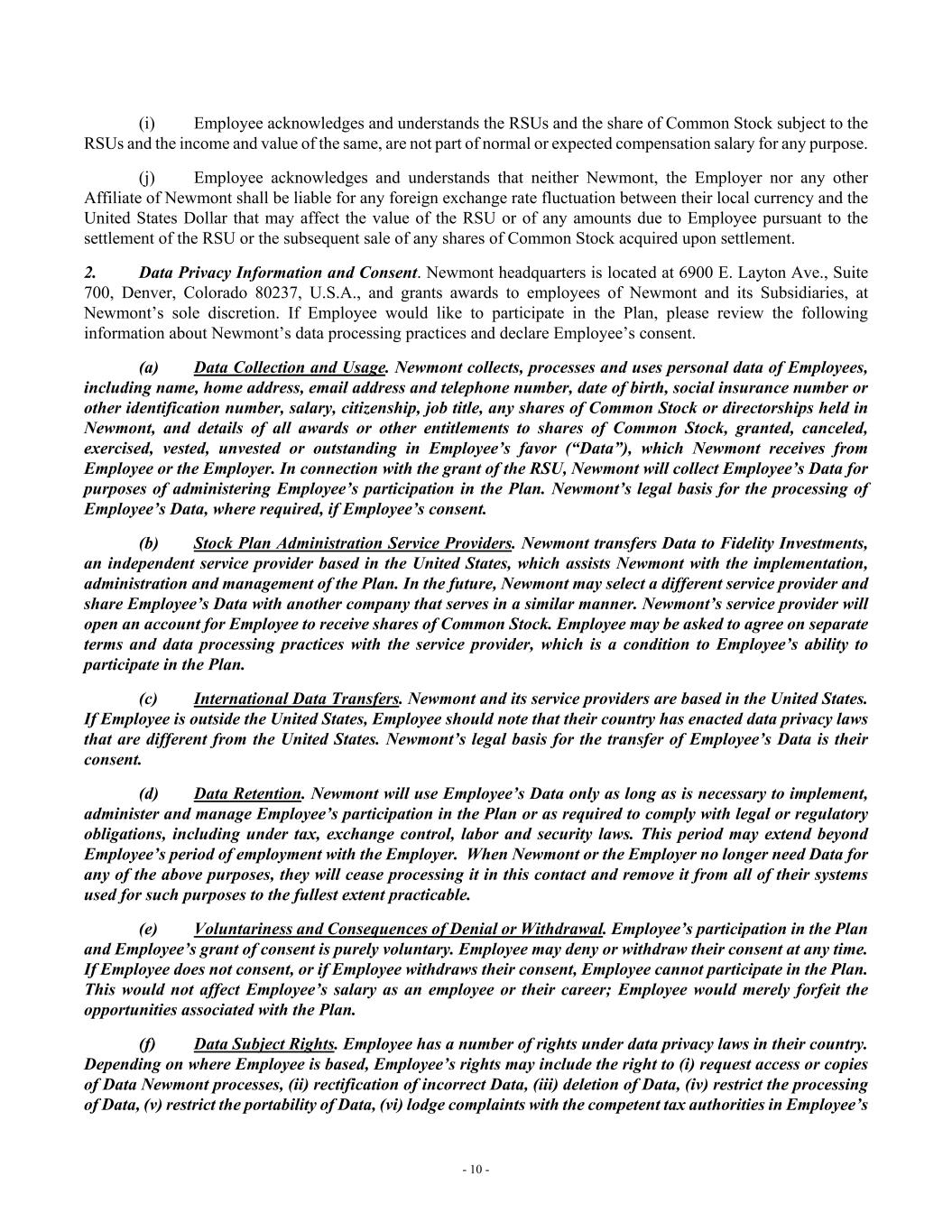 (i) Employee acknowledges and understands the RSUs and the share of Common Stock subject to the RSUs and the income and value of the same, are not part of normal or expected compensation salary for any purpose.

(j) Employee acknowledges and understands that neither Newmont, the Employer nor any other Affiliate of Newmont shall be liable for any foreign exchange rate fluctuation between their local currency and the United States Dollar that may affect the value of the RSU or of any amounts due to Employee pursuant to the settlement of the RSU or the subsequent sale of any shares of Common Stock acquired upon settlement.

2. Data Privacy Information and Consent. Newmont headquarters is located at 6900 E. Layton Ave., Suite 700, Denver, Colorado 80237, U.S.A., and grants awards to employees of Newmont and its Subsidiaries, at Newmont's sole discretion. If Employee would like to participate in the Plan, please review the following information about Newmont's data processing practices and declare Employee's consent.

(a) Data Collection and Usage. Newmont collects, processes and uses personal data of Employees, including name, home address, email address and telephone number, date of birth, social insurance number or other identification number, salary, citizenship, job title, any shares of Common Stock or directorships held in Newmont, and details of all awards or other entitlements to shares of Common Stock, granted, canceled, exercised, vested, unvested or outstanding in Employee's favor ("Data"), which Newmont receives from Employee or the Employer. In connection with the grant of the RSU, Newmont will collect Employee's Data for purposes of administering Employee's participation in the Plan. Newmont's legal basis for the processing of Employee's Data, where required, if Employee's consent.

(b) Stock Plan Administration Service Providers. Newmont transfers Data to Fidelity Investments, an independent service provider based in the United States, which assists Newmont with the implementation, administration and management of the Plan. In the future, Newmont may select a different service provider and share Employee's Data with another company that serves in a similar manner. Newmont's service provider will open an account for Employee to receive shares of Common Stock. Employee may be asked to agree on separate terms and data processing practices with the service provider, which is a condition to Employee's ability to participate in the Plan.

(c) International Data Transfers. Newmont and its service providers are based in the United States. If Employee is outside the United States, Employee should note that their country has enacted data privacy laws that are different from the United States. Newmont's legal basis for the transfer of Employee's Data is their consent.

(d) Data Retention. Newmont will use Employee's Data only as long as is necessary to implement, administer and manage Employee's participation in the Plan or as required to comply with legal or regulatory obligations, including under tax, exchange control, labor and security laws. This period may extend beyond Employee's period of employment with the Employer. When Newmont or the Employer no longer need Data for any of the above purposes, they will cease processing it in this contact and remove it from all of their systems used for such purposes to the fullest extent practicable.

(e) Voluntariness and Consequences of Denial or Withdrawal. Employee's participation in the Plan and Employee's grant of consent is purely voluntary. Employee may deny or withdraw their consent at any time. If Employee does not consent, or if Employee withdraws their consent, Employee cannot participate in the Plan. This would not affect Employee's salary as an employee or their career; Employee would merely forfeit the opportunities associated with the Plan.

(f) Data Subject Rights. Employee has a number of rights under data privacy laws in their country. Depending on where Employee is based, Employee's rights may include the right to (i) request access or copies of Data Newmont processes, (ii) rectification of incorrect Data, (iii) deletion of Data, (iv) restrict the processing of Data, (v) restrict the portability of Data, (vi) lodge complaints with the competent tax authorities in Employee's

- 10 -